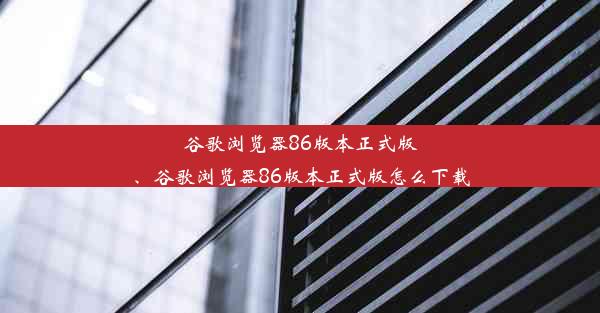 谷歌浏览器86版本正式版
、谷歌浏览器86版本正式版怎么下载